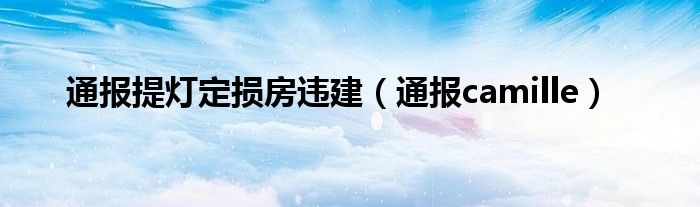 通报提灯定损房违建（通报camille）